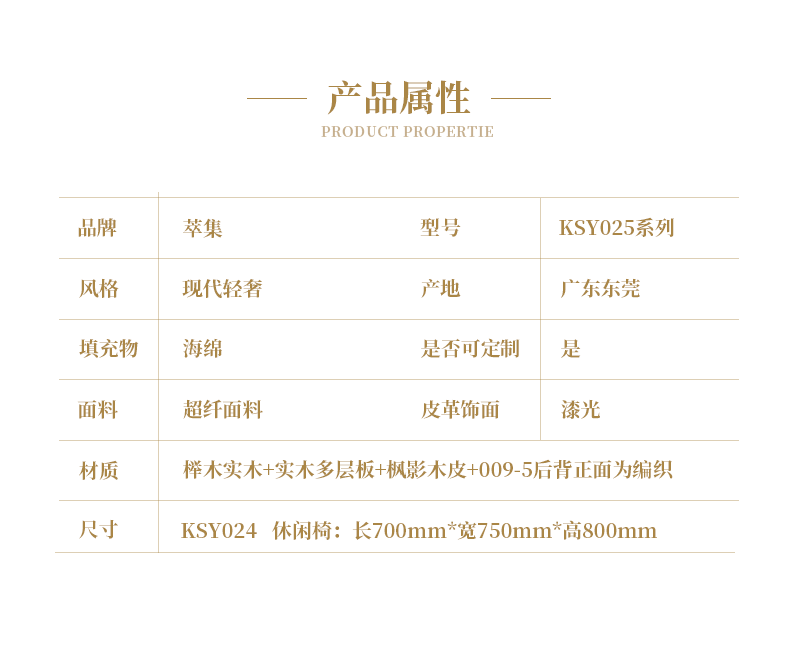 产品属性
PRODUCT PROPERTIE

| 品牌 | 萃集 | 型号 | KSY025系列 |
|---|---|---|---|
| 风格 | 现代轻奢 | 产地 | 广东东莞 |
| 填充物 | 海绵 | 是否可定制 | 是 |
| 面料 | 超纤面料 | 皮革饰面 | 漆光 |
| 材质 | 榉木实木+实木多层板+枫影木皮+009-5后背正面为编织 | | |
| 尺寸 | KSY024 休闲椅：长700mm*宽750mm*高800mm | | |